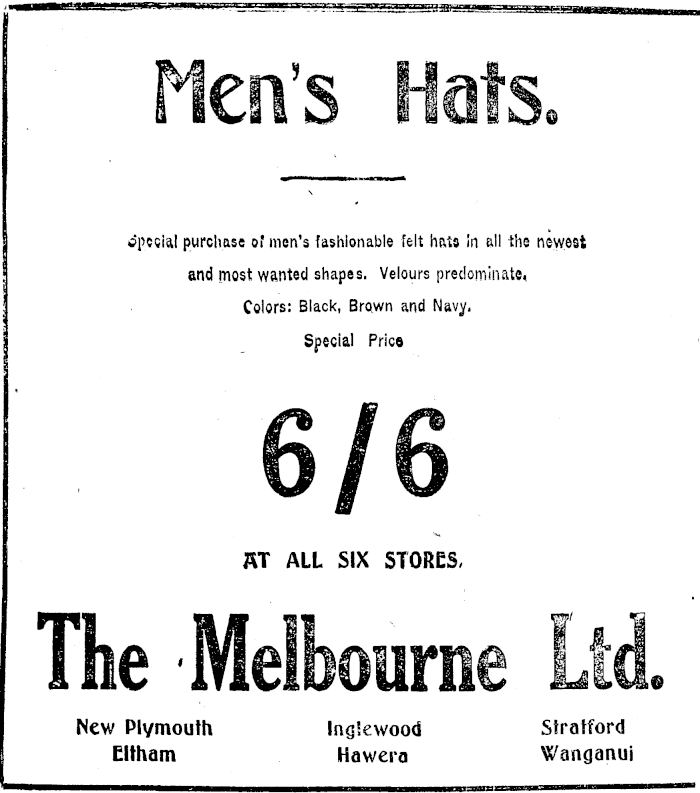 Men's Hats.

Special purchase of men's fashionable felt hats in all the newest and most wanted shapes. Velours predominate. Colors: Black, Brown and Navy. Special Price

6/6

AT ALL SIX STORES.

The Melbourne Ltd.

New Plymouth
Eltham

Inglewood
Hawera

Stratford
Wanganui